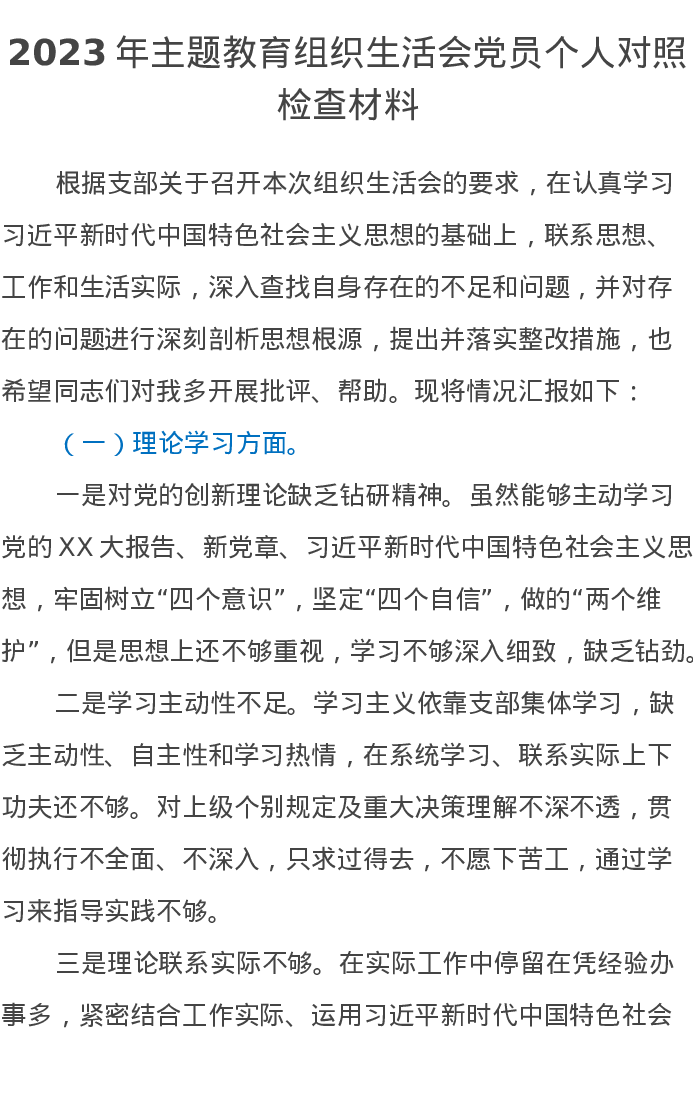 2023年主题教育组织生活会党员个人对照检查材料

根据支部关于召开本次组织生活会的要求，在认真学习习近平新时代中国特色社会主义思想的基础上，联系思想、工作和生活实际，深入查找自身存在的不足和问题，并对存在的问题进行深刻剖析思想根源，提出并落实整改措施，也希望同志们对我多开展批评、帮助。现将情况汇报如下：

（一）理论学习方面。

一是对党的创新理论缺乏钻研精神。虽然能够主动学习党的XX大报告、新党章、习近平新时代中国特色社会主义思想，牢固树立“四个意识”，坚定“四个自信”，做的“两个维护”，但是思想上还不够重视，学习不够深入细致，缺乏钻劲。

二是学习主动性不足。学习主义依靠支部集体学习，缺乏主动性、自主性和学习热情，在系统学习、联系实际上下功夫还不够。对上级个别规定及重大决策理解不深不透，贯彻执行不全面、不深入，只求过得去，不愿下苦工，通过学习来指导实践不够。

三是理论联系实际不够。在实际工作中停留在凭经验办事多，紧密结合工作实际、运用习近平新时代中国特色社会